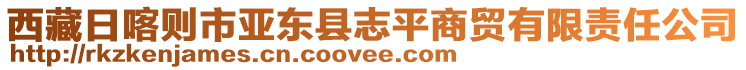 西藏日喀则市亚东县志平商贸有限责任公司
http://rkzkenjames.cn.coovee.com